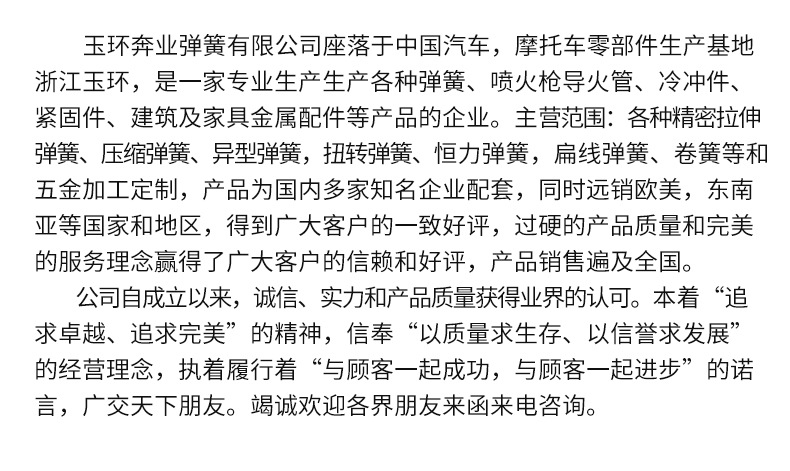 玉环奔业弹簧有限公司座落于中国汽车，摩托车零部件生产基地浙江玉环，是一家专业生产生产各种弹簧、喷火枪导火管、冷冲件、紧固件、建筑及家具金属配件等产品的企业。主营范围：各种精密拉伸弹簧、压缩弹簧、异型弹簧，扭转弹簧、恒力弹簧，扁线弹簧、卷簧等和五金加工定制，产品为国内多家知名企业配套，同时远销欧美，东南亚等国家和地区，得到广大客户的一致好评，过硬的产品质量和完美的服务理念赢得了广大客户的信赖和好评，产品销售遍及全国。

公司自成立以来，诚信、实力和产品质量获得业界的认可。本着“追求卓越、追求完美”的精神，信奉“以质量求生存、以信誉求发展”的经营理念，执着履行着“与顾客一起成功，与顾客一起进步”的诺言，广交天下朋友。竭诚欢迎各界朋友来函来电咨询。